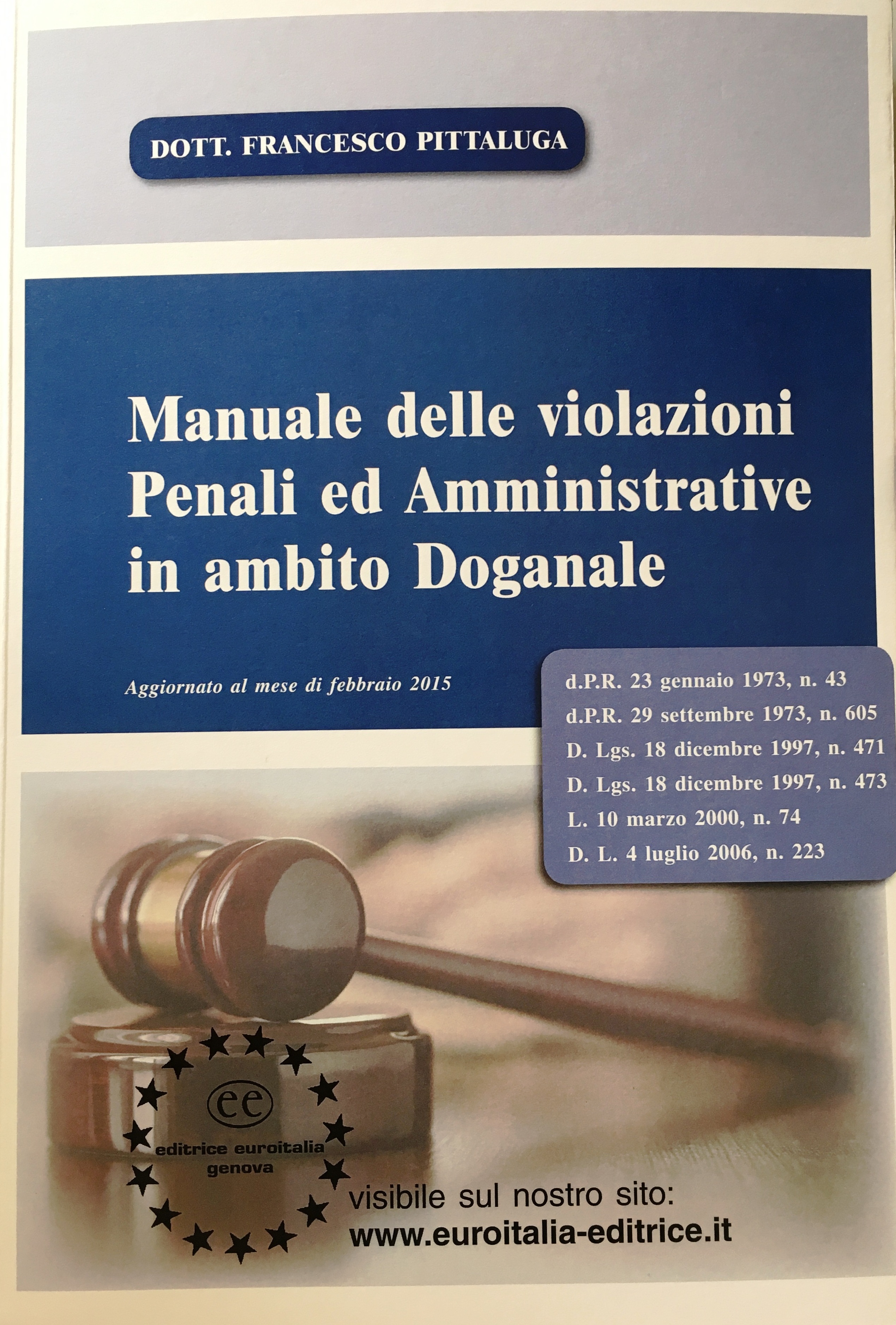 DOTT. FRANCESCO PITTALUGA

Manuale delle violazioni Penali ed Amministrative in ambito Doganale

Aggiornato al mese di febbraio 2015

d.P.R. 23 gennaio 1973, n. 43
d.P.R. 29 settembre 1973, n. 605
D. Lgs. 18 dicembre 1997, n. 471
D. Lgs. 18 dicembre 1997, n. 473
L. 10 marzo 2000, n. 74
D. L. 4 luglio 2006, n. 223

ee
editrice euroitalia
genova

visibile sul nostro sito:
www.euroitalia-editrice.it